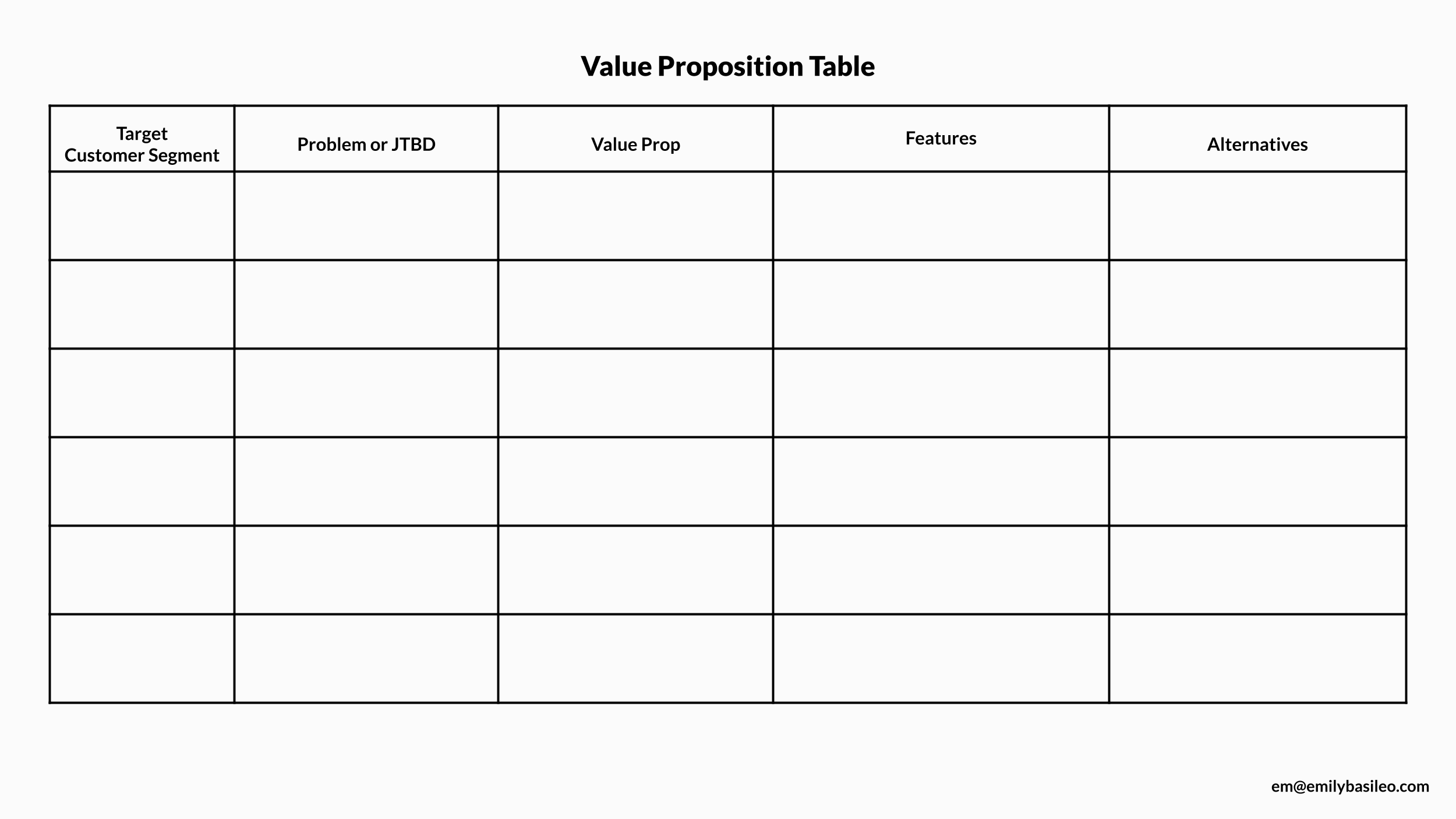 Value Proposition Table

| Target Customer Segment | Problem or JTBD | Value Prop | Features | Alternatives |
|---|---|---|---|---|
| | | | | |
| | | | | |
| | | | | |
| | | | | |
| | | | | |
| | | | | |

em@emilybasileo.com